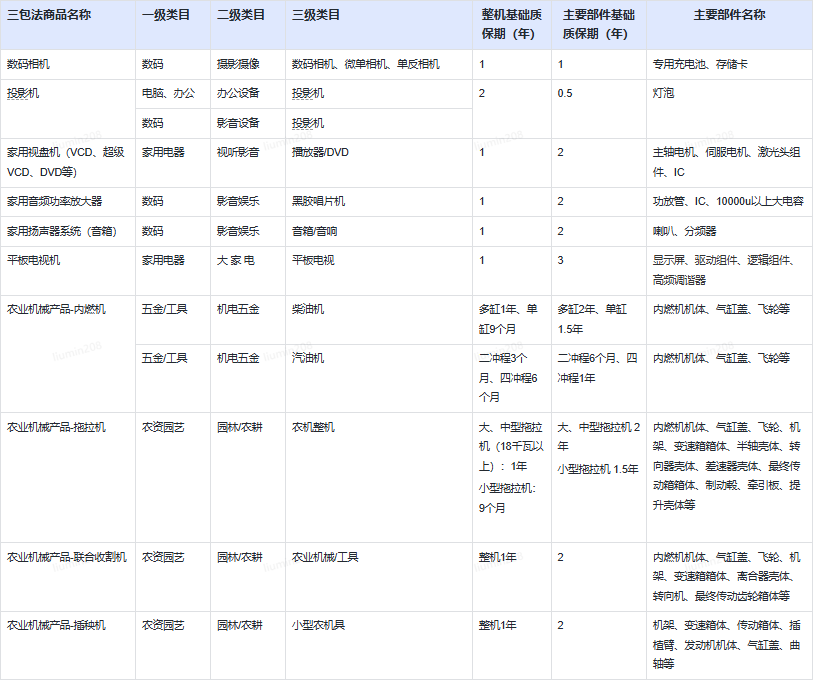 | 三包法商品名称 | 一级类目 | 二级类目 | 三级类目 | 整机基础质保期（年） | 主要部件基础质保期（年） | 主要部件名称 |
|---|---|---|---|---|---|---|
| 数码相机 | 数码 | 摄影摄像 | 数码相机、微单相机、单反相机 | 1 | 1 | 专用充电池、存储卡 |
| 投影机 | 电脑、办公 | 办公设备 | 投影机 | 2 | 0.5 | 灯泡 |
|  | 数码 | 影音设备 | 投影机 |  |  |  |
| 家用视盘机（VCD、超级VCD、DVD等） | 家用电器 | 视听影音 | 播放器/DVD | 1 | 2 | 主轴电机、伺服电机、激光头组件、IC |
| 家用音频功率放大器 | 数码 | 影音娱乐 | 黑胶唱片机 | 1 | 2 | 功放管、IC、10000u以上大电容 |
| 家用扬声器系统（音箱） | 数码 | 影音娱乐 | 音箱/音响 | 1 | 2 | 喇叭、分频器 |
| 平板电视机 | 家用电器 | 大 家 电 | 平板电视 | 1 | 3 | 显示屏、驱动组件、逻辑组件、高频调谐器 |
| 农业机械产品-内燃机 | 五金/工具 | 机电五金 | 柴油机 | 多缸1年、单缸9个月 | 多缸2年、单缸1.5年 | 内燃机机体、气缸盖、飞轮等 |
|  | 五金/工具 | 机电五金 | 汽油机 | 二冲程3个月、四冲程6个月 | 二冲程6个月、四冲程1年 | 内燃机机体、气缸盖、飞轮等 |
| 农业机械产品-拖拉机 | 农资园艺 | 园林/农耕 | 农机整机 | 大、中型拖拉机（18千瓦以上）：1年 小型拖拉机：9个月 | 大、中型拖拉机 2年 小型拖拉机 1.5年 | 内燃机机体、气缸盖、飞轮、机架、变速箱箱体、半轴壳体、转向器壳体、差速器壳体、最终传动箱箱体、制动毂、牵引板、提升壳体等 |
| 农业机械产品-联合收割机 | 农资园艺 | 园林/农耕 | 农业机械/工具 | 整机1年 | 2 | 内燃机机体、气缸盖、飞轮、机架、变速箱箱体、离合器壳体、转向机、最终传动齿轮箱体等 |
| 农业机械产品-插秧机 | 农资园艺 | 园林/农耕 | 小型农机具 | 整机1年 | 2 | 机架、变速箱体、传动箱体、插植臂、发动机机体、气缸盖、曲轴等 |